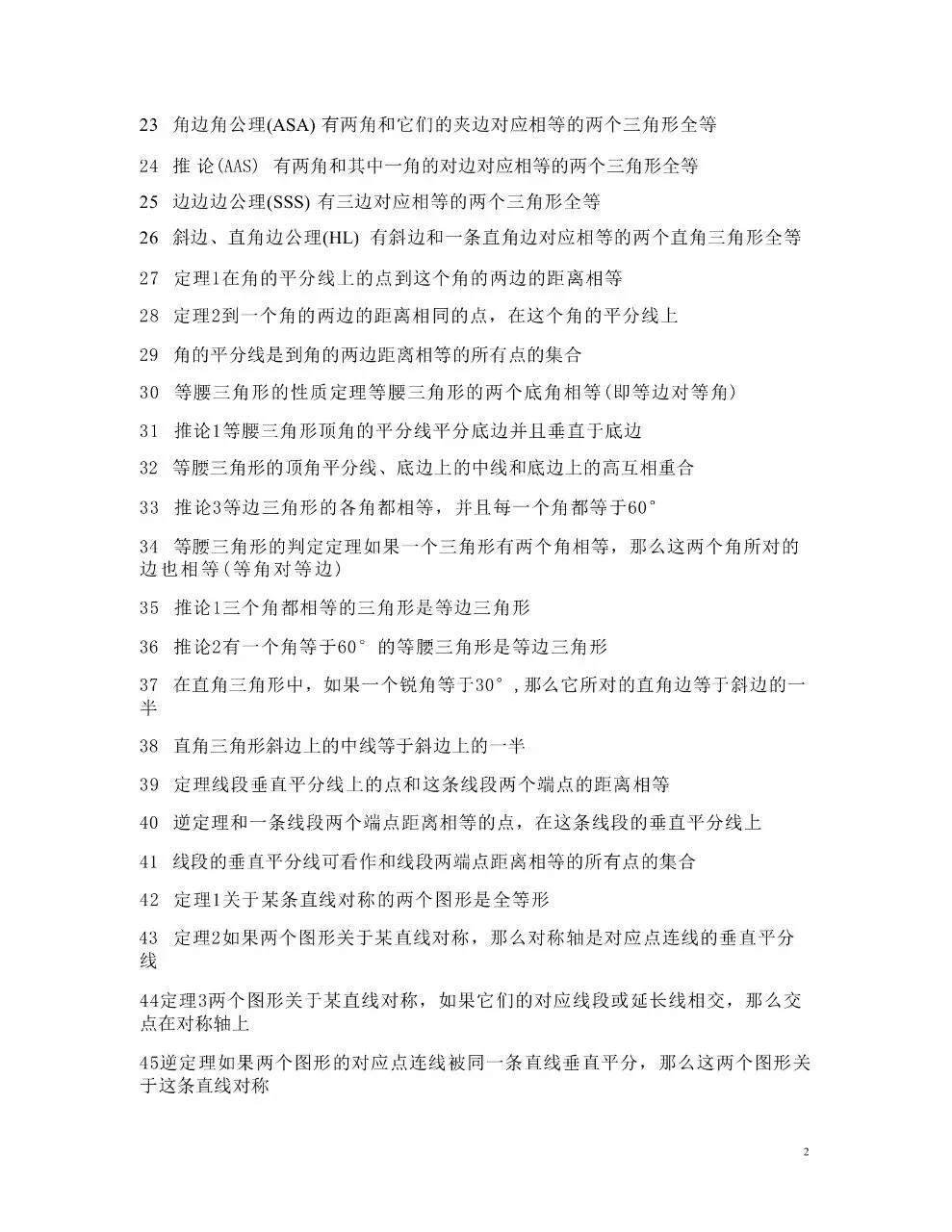 23 角边角公理(ASA) 有两角和它们的夹边对应相等的两个三角形全等

24 推 论(AAS) 有两角和其中一角的对边对应相等的两个三角形全等

25 边边边公理(SSS) 有三边对应相等的两个三角形全等

26 斜边、直角边公理(HL) 有斜边和一条直角边对应相等的两个直角三角形全等

27 定理1在角的平分线上的点到这个角的两边的距离相等

28 定理2到一个角的两边的距离相同的点，在这个角的平分线上

29 角的平分线是到角的两边距离相等的所有点的集合

30 等腰三角形的性质定理等腰三角形的两个底角相等(即等边对等角)

31 推论1等腰三角形顶角的平分线平分底边并且垂直于底边

32 等腰三角形的顶角平分线、底边上的中线和底边上的高互相重合

33 推论3等边三角形的各角都相等，并且每一个角都等于60°

34 等腰三角形的判定定理如果一个三角形有两个角相等，那么这两个角所对的边也相等(等角对等边)

35 推论1三个角都相等的三角形是等边三角形

36 推论2有一个角等于60°的等腰三角形是等边三角形

37 在直角三角形中，如果一个锐角等于30°,那么它所对的直角边等于斜边的一半

38 直角三角形斜边上的中线等于斜边上的一半

39 定理线段垂直平分线上的点和这条线段两个端点的距离相等

40 逆定理和一条线段两个端点距离相等的点，在这条线段的垂直平分线上

41 线段的垂直平分线可看作和线段两端点距离相等的所有点的集合

42 定理1关于某条直线对称的两个图形是全等形

43 定理2如果两个图形关于某直线对称，那么对称轴是对应点连线的垂直平分线

44定理3两个图形关于某直线对称，如果它们的对应线段或延长线相交，那么交点在对称轴上

45逆定理如果两个图形的对应点连线被同一条直线垂直平分，那么这两个图形关于这条直线对称

2